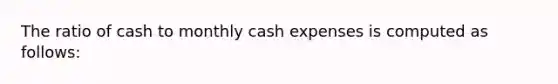 The ratio of cash to monthly cash expenses is computed as follows: